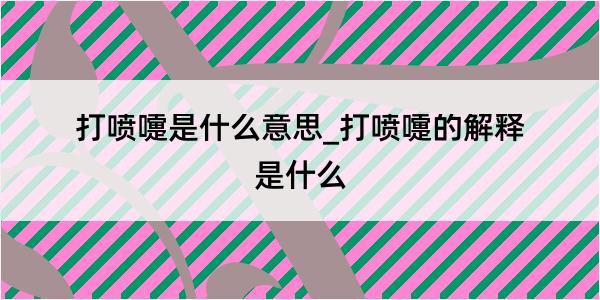 打喷嚏是什么意思_打喷嚏的解释是什么